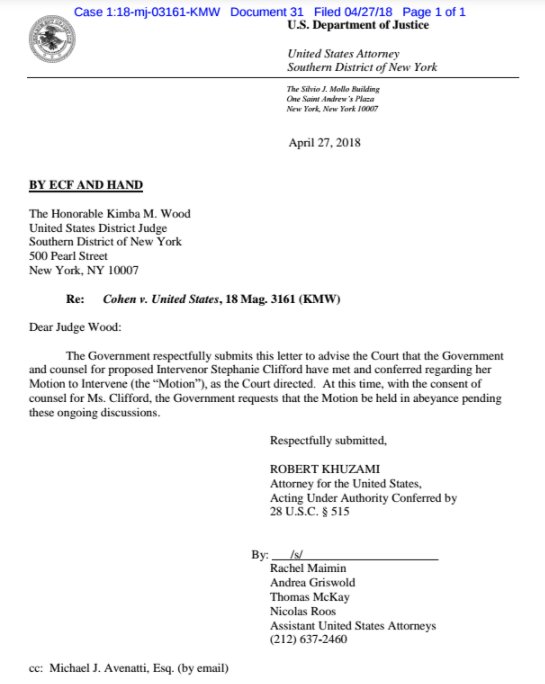 Case 1:18-mj-03161-KMW Document 31 Filed 04/27/18 Page 1 of 1

U.S. Department of Justice

United States Attorney
Southern District of New York

The Silvio J. Mollo Building
One Saint Andrew's Plaza
New York, New York 10007

April 27, 2018

BY ECF AND HAND

The Honorable Kimba M. Wood
United States District Judge
Southern District of New York
500 Pearl Street
New York, NY 10007

Re: Cohen v. United States, 18 Mag. 3161 (KMW)

Dear Judge Wood:

The Government respectfully submits this letter to advise the Court that the Government and counsel for proposed Intervenor Stephanie Clifford have met and conferred regarding her Motion to Intervene (the "Motion"), as the Court directed. At this time, with the consent of counsel for Ms. Clifford, the Government requests that the Motion be held in abeyance pending these ongoing discussions.

Respectfully submitted,

ROBERT KHUZAMI
Attorney for the United States,
Acting Under Authority Conferred by
28 U.S.C. § 515

By: /s/
Rachel Maimin
Andrea Griswold
Thomas McKay
Nicolas Roos
Assistant United States Attorneys
(212) 637-2460

cc: Michael J. Avenatti, Esq. (by email)